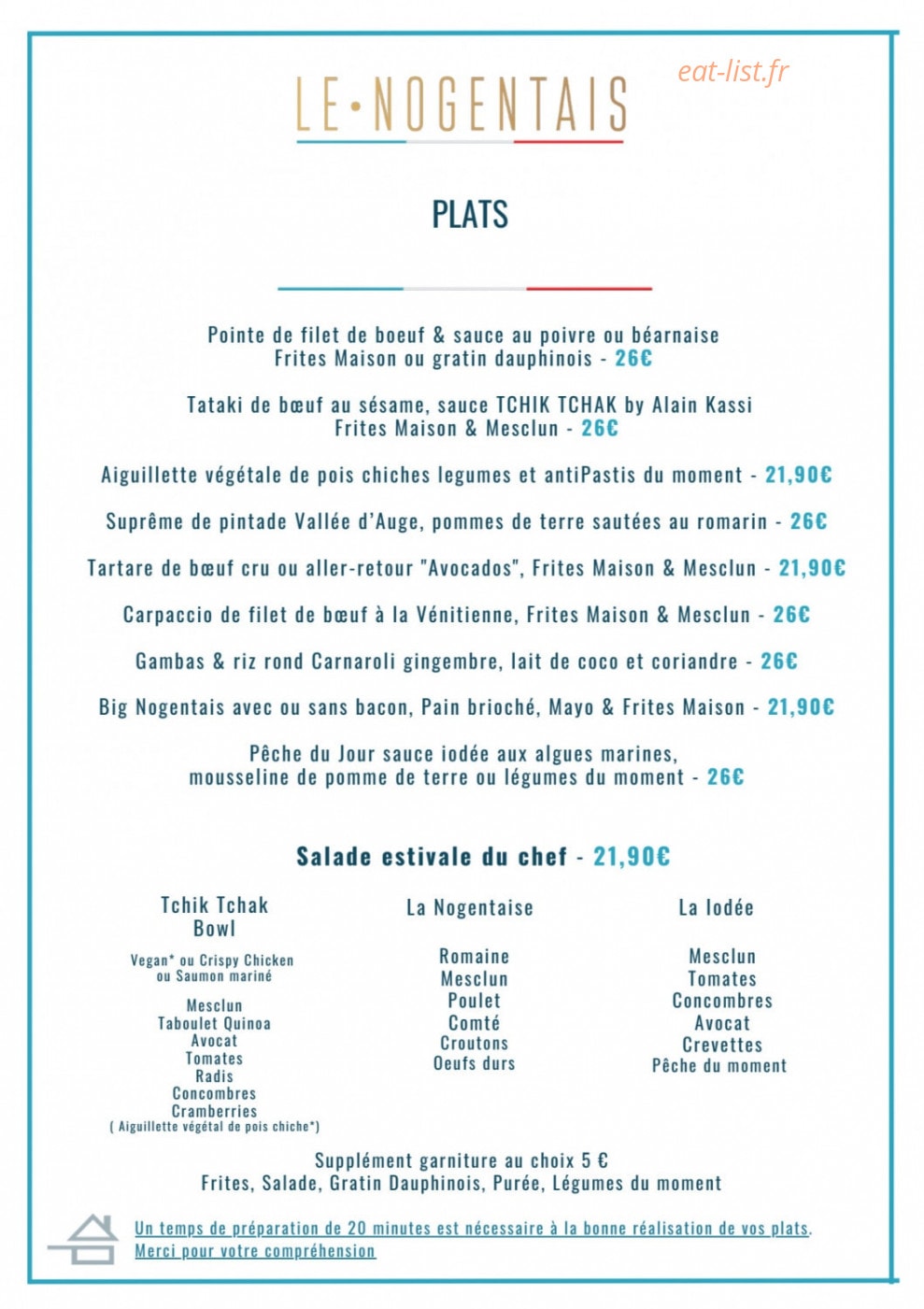 LE•NOGENTAIS

PLATS

Pointe de filet de boeuf & sauce au poivre ou béarnaise
Frites Maison ou gratin dauphinois - 26€

Tataki de bœuf au sésame, sauce TCHIK TCHAK by Alain Kassi
Frites Maison & Mesclun - 26€

Aiguillette végétale de pois chiches legumes et antiPastis du moment - 21,90€

Suprême de pintade Vallée d'Auge, pommes de terre sautées au romarin - 26€

Tartare de bœuf cru ou aller-retour "Avocados", Frites Maison & Mesclun - 21,90€

Carpaccio de filet de bœuf à la Vénitienne, Frites Maison & Mesclun - 26€

Gambas & riz rond Carnaroli gingembre, lait de coco et coriandre - 26€

Big Nogentais avec ou sans bacon, Pain brioché, Mayo & Frites Maison - 21,90€

Pêche du Jour sauce iodée aux algues marines,
mousseline de pomme de terre ou légumes du moment - 26€

Salade estivale du chef - 21,90€

Tchik Tchak
Bowl

Vegan* ou Crispy Chicken
ou Saumon mariné

Mesclun
Taboulet Quinoa
Avocat
Tomates
Radis
Concombres
Cramberries
( Aiguillette végétal de pois chiche*)

La Nogentaise

Romaine
Mesclun
Poulet
Comté
Croutons
Oeufs durs

La Iodée

Mesclun
Tomates
Concombres
Avocat
Crevettes
Pêche du moment

Supplément garniture au choix 5 €
Frites, Salade, Gratin Dauphinois, Purée, Légumes du moment

Un temps de préparation de 20 minutes est nécessaire à la bonne réalisation de vos plats.
Merci pour votre compréhension

eat-list.fr